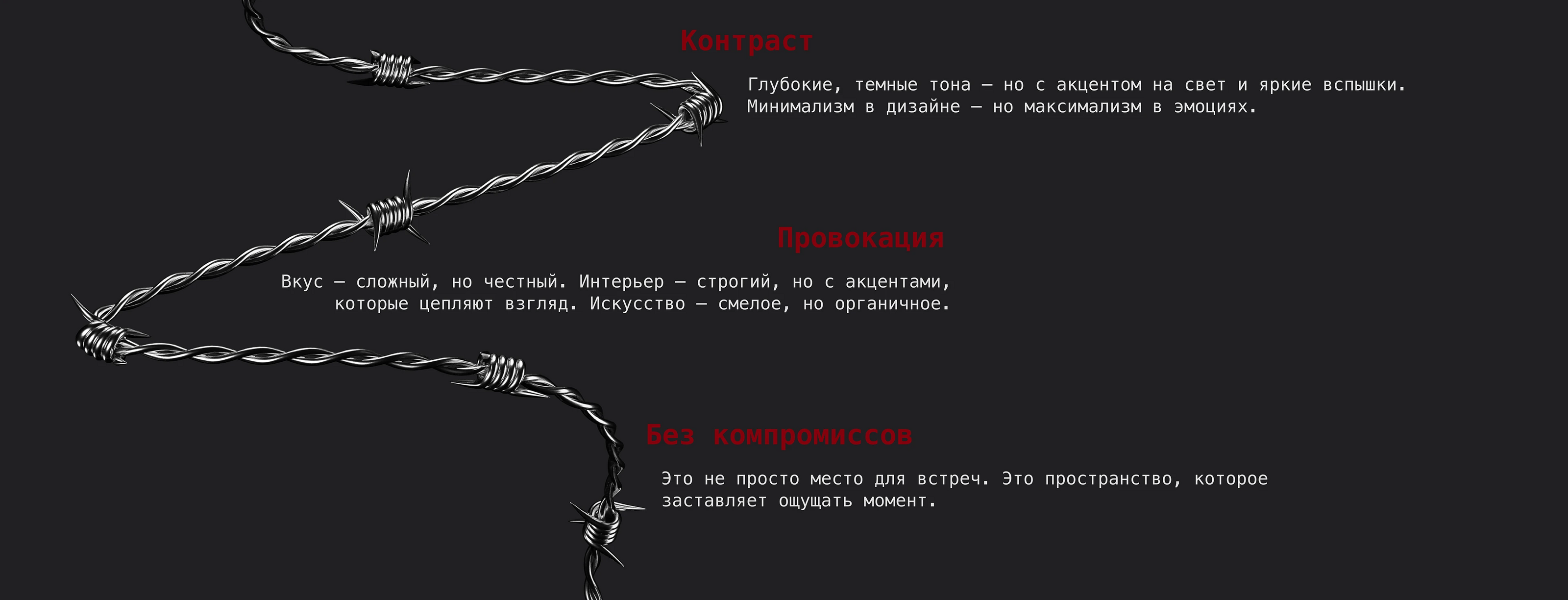 Контраст

Глубокие, темные тона — но с акцентом на свет и яркие вспышки. Минимализм в дизайне — но максимализм в эмоциях.

Провокация

Вкус — сложный, но честный. Интерьер — строгий, но с акцентами, которые цепляют взгляд. Искусство — смелое, но органичное.

Без компромиссов

Это не просто место для встреч. Это пространство, которое заставляет ощущать момент.